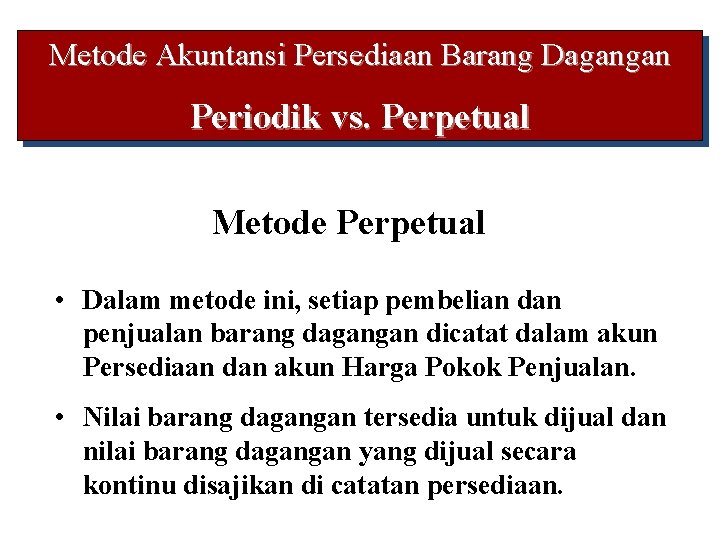 Metode Akuntansi Persediaan Barang Dagangan

Periodik vs. Perpetual

Metode Perpetual

• Dalam metode ini, setiap pembelian dan penjualan barang dagangan dicatat dalam akun Persediaan dan akun Harga Pokok Penjualan.

• Nilai barang dagangan tersedia untuk dijual dan nilai barang dagangan yang dijual secara kontinu disajikan di catatan persediaan.